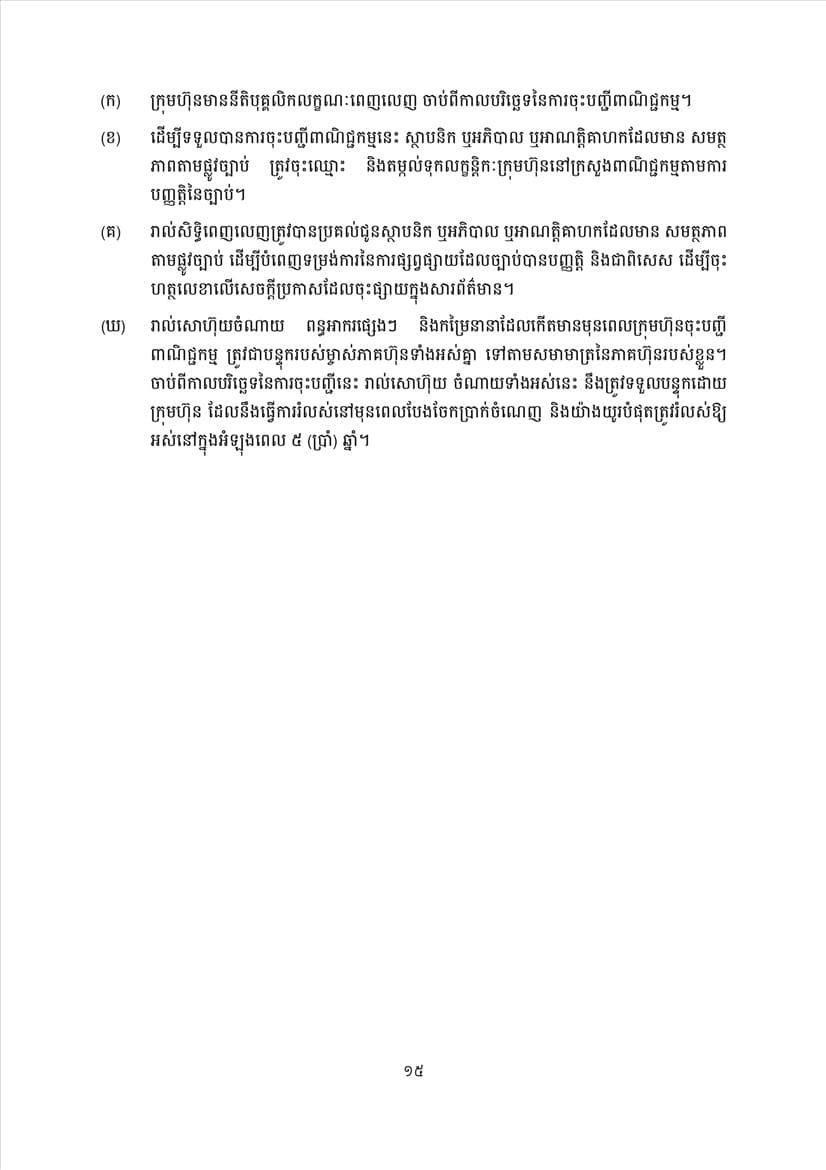 (ក) ក្រុមហ៊ុនមាននីតិបុគ្គលិកលក្ខណៈពេញលេញ ចាប់ពីកាលបរិច្ឆេទនៃការចុះបញ្ជីពាណិជ្ជកម្ម។

(ខ) ដើម្បីទទួលបានការចុះបញ្ជីពាណិជ្ជកម្មនេះ ស្ថាបនិក ឬអភិបាល ឬអាណត្តិគាហកដែលមាន សមត្ថភាពតាមផ្លូវច្បាប់ ត្រូវចុះឈ្មោះ និងតម្កល់ទុកលក្ខន្តិកៈក្រុមហ៊ុននៅក្រសួងពាណិជ្ជកម្មតាមការបញ្ញត្តិនៃច្បាប់។

(គ) រាល់សិទ្ធិពេញលេញត្រូវបានប្រគល់ជូនស្ថាបនិក ឬអភិបាល ឬអាណត្តិគាហកដែលមាន សមត្ថភាពតាមផ្លូវច្បាប់ ដើម្បីបំពេញទម្រង់ការនៃការផ្សព្វផ្សាយដែលច្បាប់បានបញ្ញត្តិ និងជាពិសេស ដើម្បីចុះហត្ថលេខាលើសេចក្តីប្រកាសដែលចុះផ្សាយក្នុងសារព័ត៌មាន។

(ឃ) រាល់សោហ៊ុយចំណាយ ពន្ធអាករផ្សេងៗ និងកម្រៃនានាដែលកើតមានមុនពេលក្រុមហ៊ុនចុះបញ្ជីពាណិជ្ជកម្ម ត្រូវជាបន្ទុករបស់ម្ចាស់ភាគហ៊ុនទាំងអស់គ្នា ទៅតាមសមាមាត្រនៃភាគហ៊ុនរបស់ខ្លួន។ ចាប់ពីកាលបរិច្ឆេទនៃការចុះបញ្ជីនេះ រាល់សោហ៊ុយ ចំណាយទាំងអស់នេះ នឹងត្រូវទទួលបន្ទុកដោយក្រុមហ៊ុន ដែលនឹងធ្វើការរំលស់នៅមុនពេលបែងចែកប្រាក់ចំណេញ និងយ៉ាងយូរបំផុតត្រូវរំលស់ឱ្យអស់នៅក្នុងអំឡុងពេល ៥ (ប្រាំ) ឆ្នាំ។

១៥